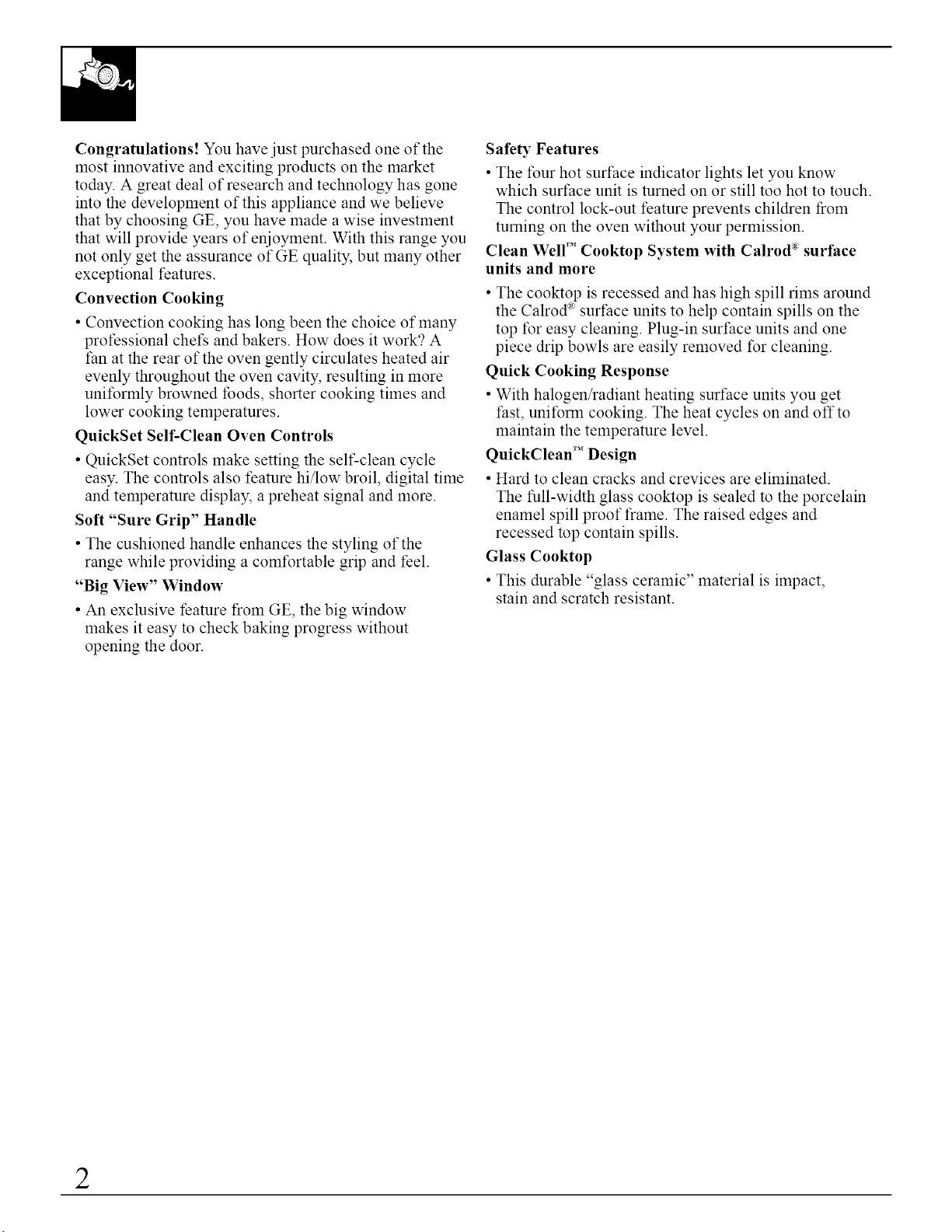 Congratulations! You have just purchased one of the most innovative and exciting products on the market today. A great deal of research and technology has gone into the development of this appliance and we believe that by choosing GE, you have made a wise investment that will provide years of enjoyment. With this range you not only get the assurance of GE quality, but many other exceptional features.

Convection Cooking

• Convection cooking has long been the choice of many professional chefs and bakers. How does it work? A fan at the rear of the oven gently circulates heated air evenly throughout the oven cavity, resulting in more uniformly browned foods, shorter cooking times and lower cooking temperatures.

QuickSet Self-Clean Oven Controls

• QuickSet controls make setting the self-clean cycle easy. The controls also feature hi/low broil, digital time and temperature display, a preheat signal and more.

Soft "Sure Grip" Handle

• The cushioned handle enhances the styling of the range while providing a comfortable grip and feel.

"Big View" Window

• An exclusive feature from GE, the big window makes it easy to check baking progress without opening the door.

Safety Features

• The four hot surface indicator lights let you know which surface unit is turned on or still too hot to touch. The control lock-out feature prevents children from turning on the oven without your permission.

Clean Well™ Cooktop System with Calrod® surface units and more

• The cooktop is recessed and has high spill rims around the Calrod® surface units to help contain spills on the top for easy cleaning. Plug-in surface units and one piece drip bowls are easily removed for cleaning.

Quick Cooking Response

• With halogen/radiant heating surface units you get fast, uniform cooking. The heat cycles on and off to maintain the temperature level.

QuickClean™ Design

• Hard to clean cracks and crevices are eliminated. The full-width glass cooktop is sealed to the porcelain enamel spill proof frame. The raised edges and recessed top contain spills.

Glass Cooktop

• This durable "glass ceramic" material is impact, stain and scratch resistant.

2